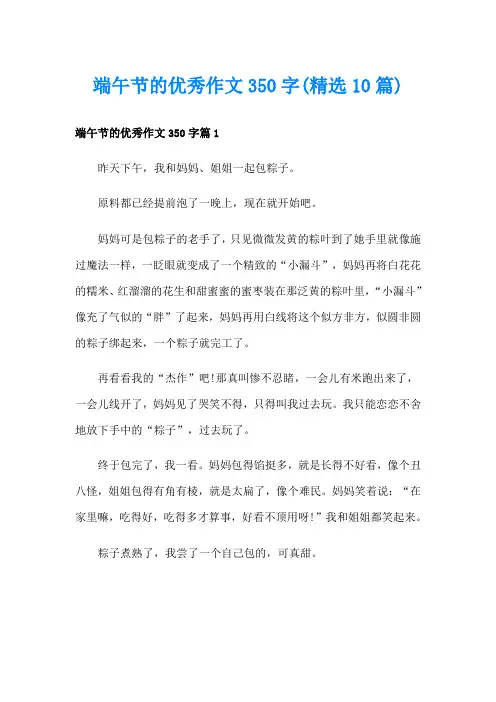 端午节的优秀作文350字(精选10篇)

端午节的优秀作文350字篇1

昨天下午，我和妈妈、姐姐一起包粽子。

原料都已经提前泡了一晚上，现在就开始吧。

妈妈可是包粽子的老手了，只见微微发黄的粽叶到了她手里就像施过魔法一样，一眨眼就变成了一个精致的“小漏斗”，妈妈再将白花花的糯米、红溜溜的花生和甜蜜蜜的蜜枣装在那泛黄的粽叶里，“小漏斗”像充了气似的“胖”了起来，妈妈再用白线将这个似方非方，似圆非圆的粽子绑起来，一个粽子就完工了。

再看看我的“杰作”吧!那真叫惨不忍睹，一会儿有米跑出来了，一会儿线开了，妈妈见了哭笑不得，只得叫我过去玩。我只能恋恋不舍地放下手中的“粽子”，过去玩了。

终于包完了，我一看。妈妈包得馅挺多，就是长得不好看，像个丑八怪，姐姐包得有角有棱，就是太扁了，像个难民。妈妈笑着说：“在家里嘛，吃得好，吃得多才算事，好看不顶用呀!”我和姐姐都笑起来。

粽子煮熟了，我尝了一个自己包的，可真甜。